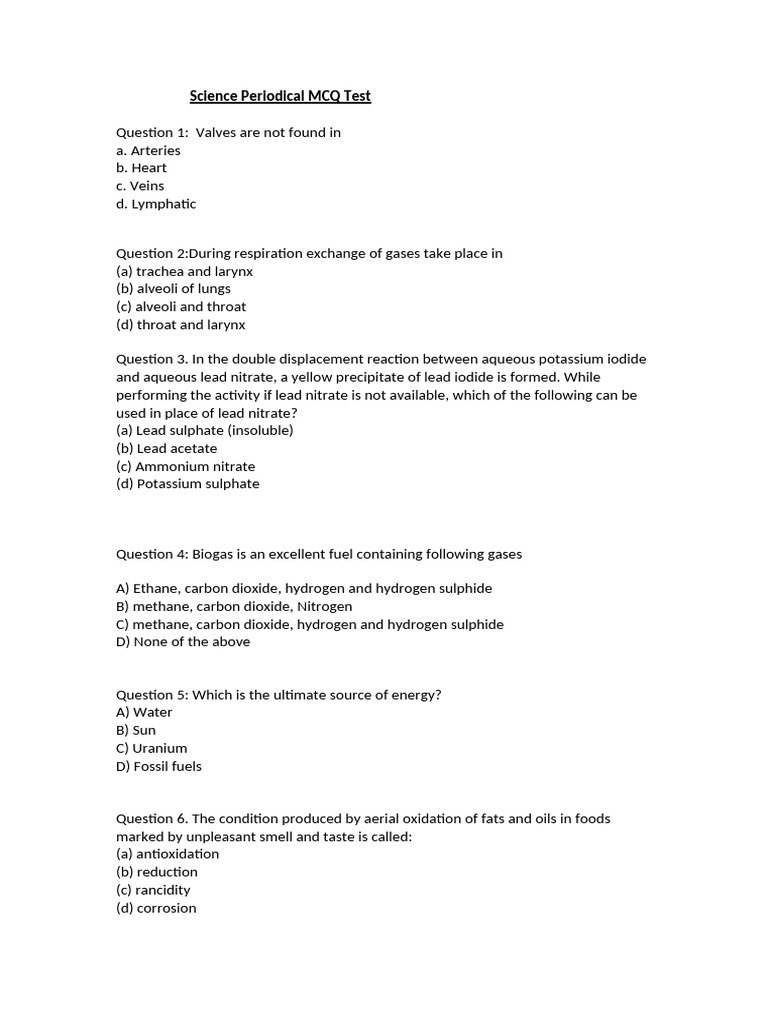 Science Periodical MCQ Test

Question 1: Valves are not found in
a. Arteries
b. Heart
c. Veins
d. Lymphatic

Question 2:During respiration exchange of gases take place in
(a) trachea and larynx
(b) alveoli of lungs
(c) alveoli and throat
(d) throat and larynx

Question 3. In the double displacement reaction between aqueous potassium iodide and aqueous lead nitrate, a yellow precipitate of lead iodide is formed. While performing the activity if lead nitrate is not available, which of the following can be used in place of lead nitrate?
(a) Lead sulphate (insoluble)
(b) Lead acetate
(c) Ammonium nitrate
(d) Potassium sulphate

Question 4: Biogas is an excellent fuel containing following gases

A) Ethane, carbon dioxide, hydrogen and hydrogen sulphide
B) methane, carbon dioxide, Nitrogen
C) methane, carbon dioxide, hydrogen and hydrogen sulphide
D) None of the above

Question 5: Which is the ultimate source of energy?
A) Water
B) Sun
C) Uranium
D) Fossil fuels

Question 6. The condition produced by aerial oxidation of fats and oils in foods marked by unpleasant smell and taste is called:
(a) antioxidation
(b) reduction
(c) rancidity
(d) corrosion